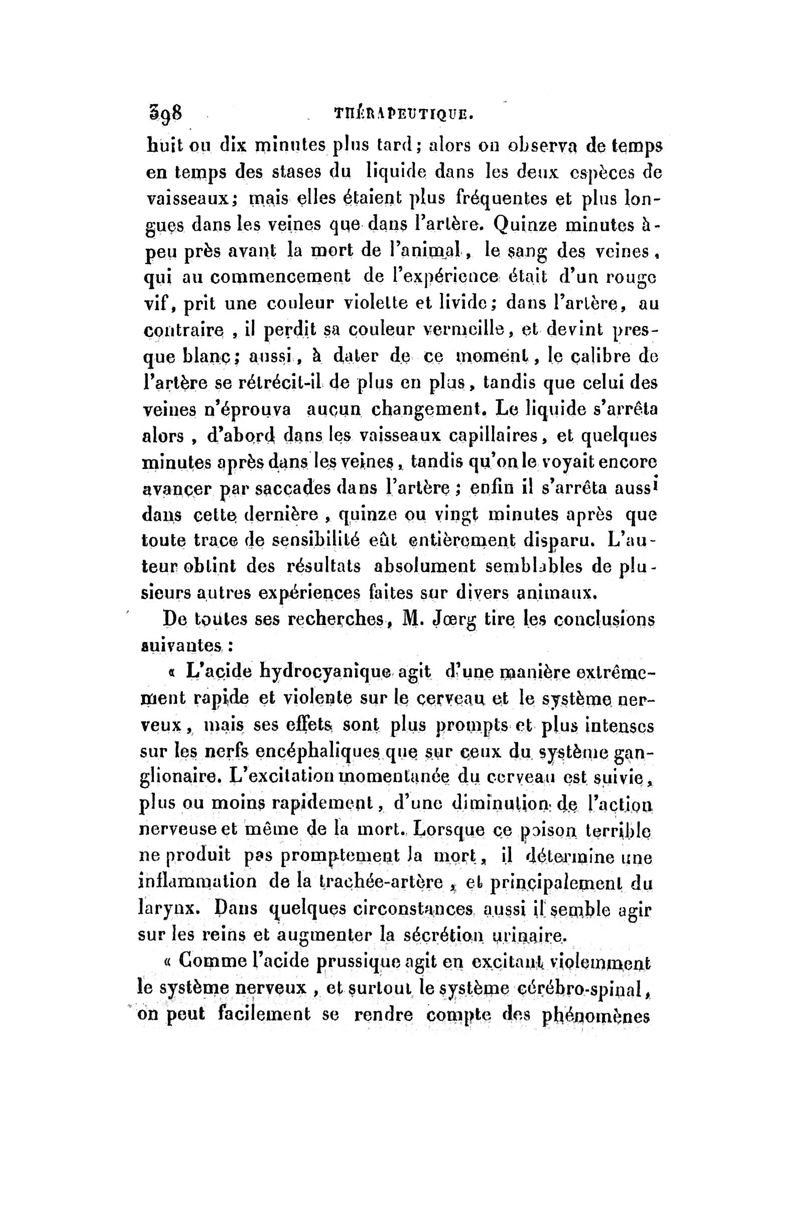 398 THÉRAPEUTIQUE.

huit ou dix minutes plus tard; alors on observa de temps en temps des stases du liquide dans les deux espèces de vaisseaux; mais elles étaient plus fréquentes et plus longues dans les veines que dans l'artère. Quinze minutes à-peu près avant la mort de l'animal, le sang des veines, qui au commencement de l'expérience était d'un rouge vif, prit une couleur violette et livide; dans l'artère, au contraire, il perdit sa couleur vermeille, et devint presque blanc; aussi, à dater de ce moment, le calibre de l'artère se rétrécit-il de plus en plus, tandis que celui des veines n'éprouva aucun changement. Le liquide s'arrêta alors, d'abord dans les vaisseaux capillaires, et quelques minutes après dans les veines, tandis qu'on le voyait encore avancer par saccades dans l'artère; enfin il s'arrêta aussi dans cette dernière, quinze ou vingt minutes après que toute trace de sensibilité eût entièrement disparu. L'auteur obtint des résultats absolument semblables de plusieurs autres expériences faites sur divers animaux.

De toutes ses recherches, M. Jœrg tire les conclusions suivantes :

« L'acide hydrocyanique agit d'une manière extrêmement rapide et violente sur le cerveau et le système nerveux, mais ses effets sont plus prompts et plus intenses sur les nerfs encéphaliques que sur ceux du système ganglionaire. L'excitation momentanée du cerveau est suivie, plus ou moins rapidement, d'une diminution de l'action nerveuse et même de la mort. Lorsque ce poison terrible ne produit pas promptement la mort, il détermine une inflammation de la trachée-artère, et principalement du larynx. Dans quelques circonstances aussi il semble agir sur les reins et augmenter la sécrétion urinaire.

« Comme l'acide prussique agit en excitant violemment le système nerveux, et surtout le système cérébro-spinal, on peut facilement se rendre compte des phénomènes